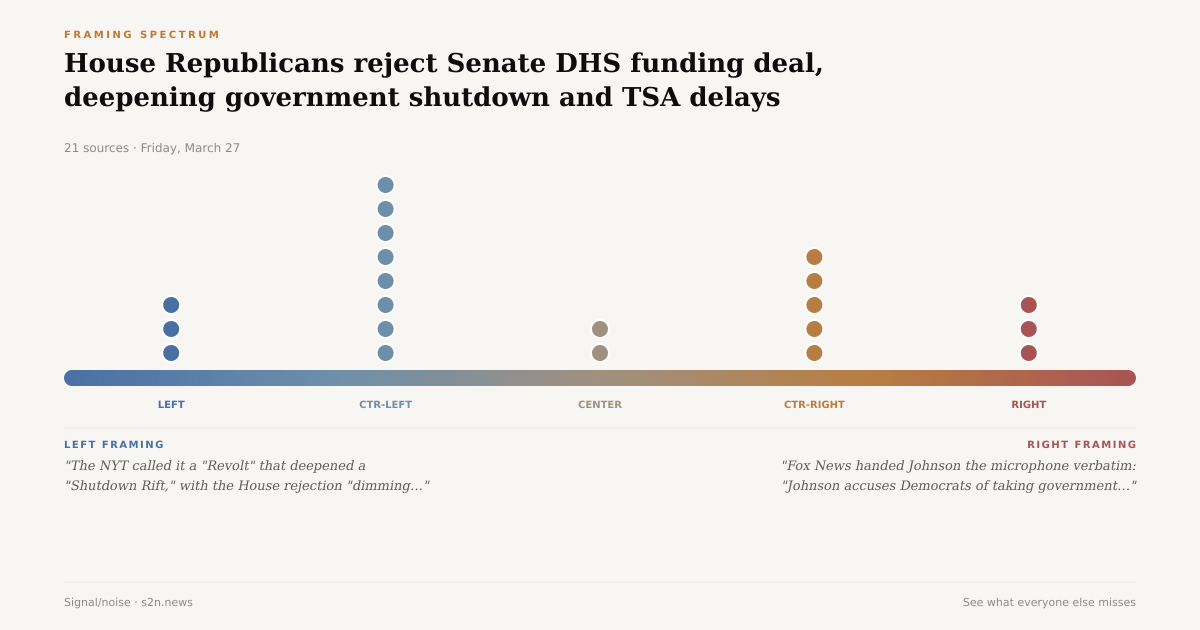 FRAMING SPECTRUM

House Republicans reject Senate DHS funding deal, deepening government shutdown and TSA delays

21 sources · Friday, March 27

LEFT

CTR-LEFT

CENTER

CTR-RIGHT

RIGHT

LEFT FRAMING

"The NYT called it a "Revolt" that deepened a "Shutdown Rift," with the House rejection "dimming..."

RIGHT FRAMING

"Fox News handed Johnson the microphone verbatim: "Johnson accuses Democrats of taking government..."

Signal/noise · s2n.news

See what everyone else misses